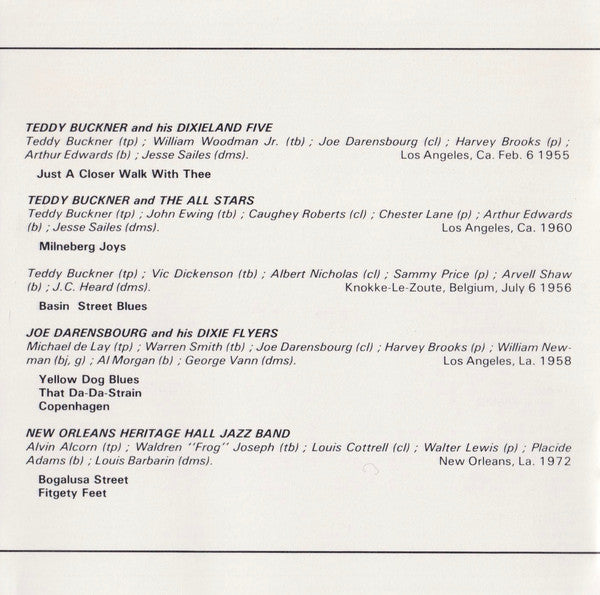 TEDDY BUCKNER and his DIXIELAND FIVE
Teddy Buckner (tp) ; William Woodman Jr. (tb) ; Joe Darensbourg (cl) ; Harvey Brooks (p) ; Arthur Edwards (b) ; Jesse Sailes (dms). Los Angeles, Ca. Feb. 6 1955

Just A Closer Walk With Thee

TEDDY BUCKNER and THE ALL STARS
Teddy Buckner (tp) ; John Ewing (tb) ; Caughey Roberts (cl) ; Chester Lane (p) ; Arthur Edwards (b) ; Jesse Sailes (dms). Los Angeles, Ca. 1960

Milneberg Joys

Teddy Buckner (tp) ; Vic Dickenson (tb) ; Albert Nicholas (cl) ; Sammy Price (p) ; Arvell Shaw (b) ; J.C. Heard (dms). Knokke-Le-Zoute, Belgium, July 6 1956

Basin Street Blues

JOE DARENSBOURG and his DIXIE FLYERS
Michael de Lay (tp) ; Warren Smith (tb) ; Joe Darensbourg (cl) ; Harvey Brooks (p) ; William Newman (bj, g) ; Al Morgan (b) ; George Vann (dms). Los Angeles, La. 1958

Yellow Dog Blues
That Da-Da-Strain
Copenhagen

NEW ORLEANS HERITAGE HALL JAZZ BAND
Alvin Alcorn (tp) ; Waldren "Frog" Joseph (tb) ; Louis Cottrell (cl) ; Walter Lewis (p) ; Placide Adams (b) ; Louis Barbarin (dms). New Orleans, La. 1972

Bogalusa Street
Fitgety Feet